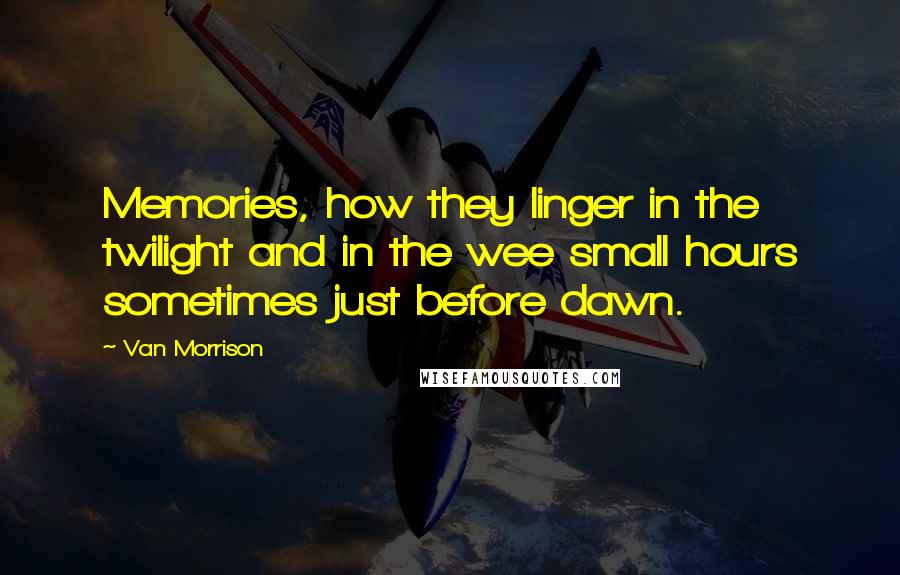 Memories, how they linger in the twilight and in the wee small hours sometimes just before dawn.

~ Van Morrison

WISEFAMOUSQUOTES.COM